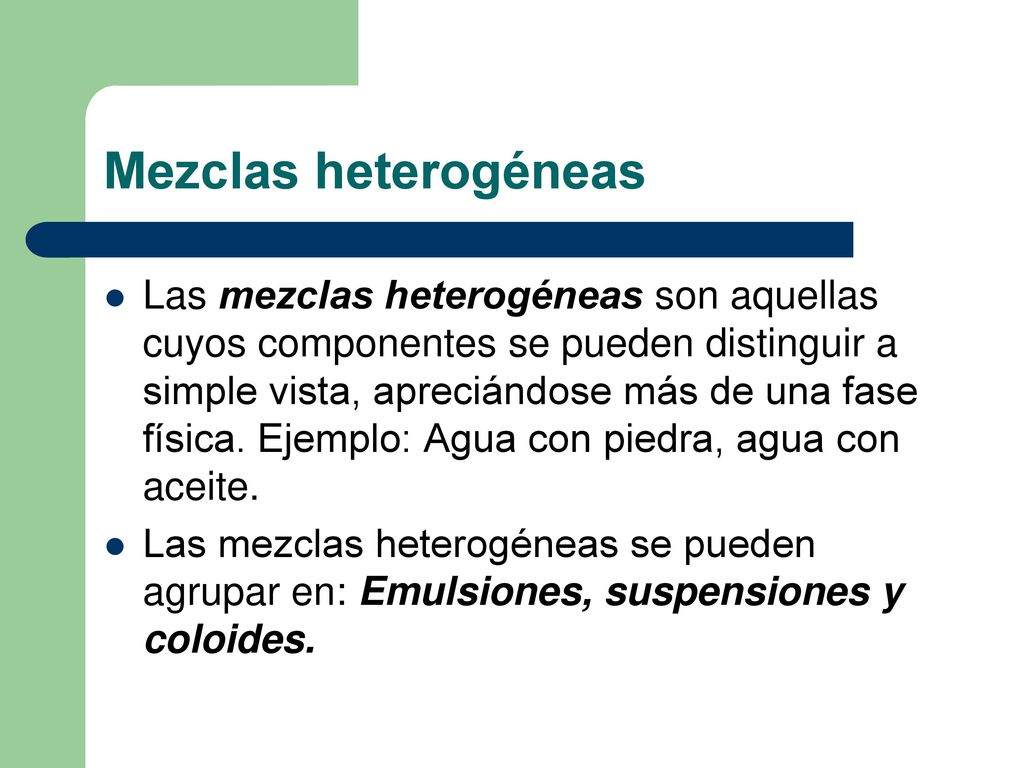 Mezclas heterogéneas

- Las mezclas heterogéneas son aquellas cuyos componentes se pueden distinguir a simple vista, apreciándose más de una fase física. Ejemplo: Agua con piedra, agua con aceite.
- Las mezclas heterogéneas se pueden agrupar en: Emulsiones, suspensiones y coloides.